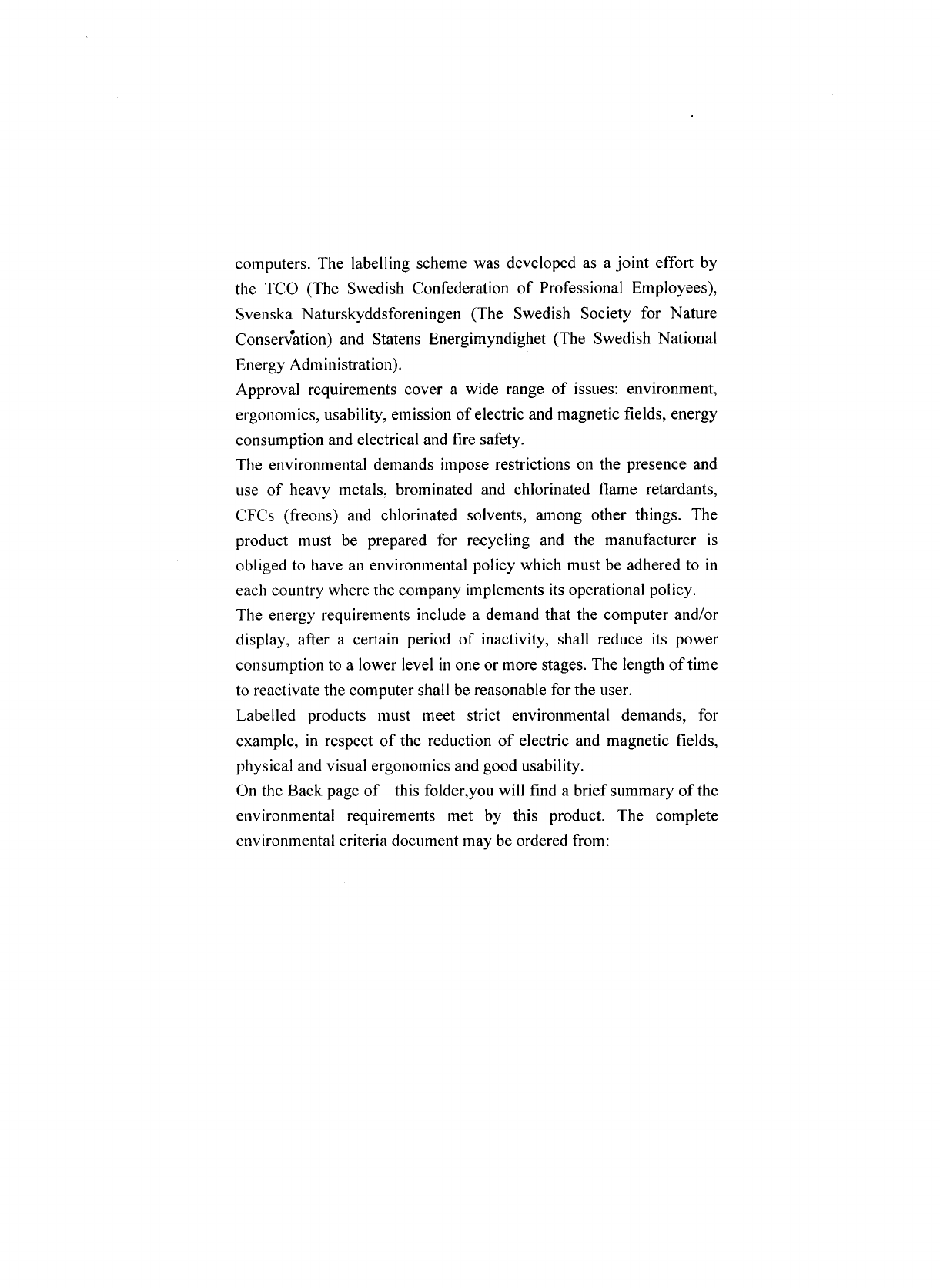 computers. The labelling scheme was developed as a joint effort by the TCO (The Swedish Confederation of Professional Employees), Svenska Naturskyddsforeningen (The Swedish Society for Nature Conservation) and Statens Energimyndighet (The Swedish National Energy Administration).

Approval requirements cover a wide range of issues: environment, ergonomics, usability, emission of electric and magnetic fields, energy consumption and electrical and fire safety.

The environmental demands impose restrictions on the presence and use of heavy metals, brominated and chlorinated flame retardants, CFCs (freons) and chlorinated solvents, among other things. The product must be prepared for recycling and the manufacturer is obliged to have an environmental policy which must be adhered to in each country where the company implements its operational policy.

The energy requirements include a demand that the computer and/or display, after a certain period of inactivity, shall reduce its power consumption to a lower level in one or more stages. The length of time to reactivate the computer shall be reasonable for the user.

Labelled products must meet strict environmental demands, for example, in respect of the reduction of electric and magnetic fields, physical and visual ergonomics and good usability.

On the Back page of this folder,you will find a brief summary of the environmental requirements met by this product. The complete environmental criteria document may be ordered from: